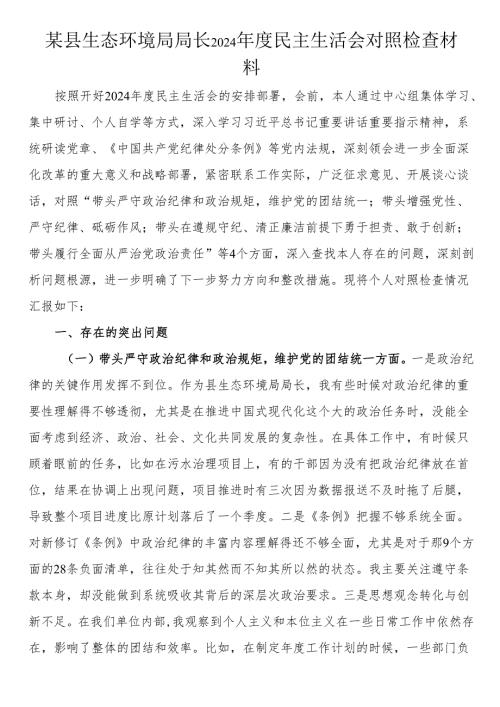 某县生态环境局局长2024年度民主生活会对照检查材料

按照开好2024年度民主生活会的安排部署，会前，本人通过中心组集体学习、集中研讨、个人自学等方式，深入学习习近平总书记重要讲话重要指示精神，系统研读党章、《中国共产党纪律处分条例》等党内法规，深刻领会进一步全面深化改革的重大意义和战略部署，紧密联系工作实际，广泛征求意见、开展谈心谈话，对照“带头严守政治纪律和政治规矩，维护党的团结统一；带头增强党性、严守纪律、砥砺作风；带头在遵规守纪、清正廉洁前提下勇于担责、敢于创新；带头履行全面从严治党政治责任”等4个方面，深入查找本人存在的问题，深刻剖析问题根源，进一步明确了下一步努力方向和整改措施。现将个人对照检查情况汇报如下：

一、存在的突出问题

（一）带头严守政治纪律和政治规矩，维护党的团结统一方面。一是政治纪律的关键作用发挥不到位。作为县生态环境局局长，我有些时候对政治纪律的重要性理解得不够透彻，尤其是在推进中国式现代化这个大的政治任务时，没能全面考虑到经济、政治、社会、文化共同发展的复杂性。在具体工作中，有时候只顾着眼前的任务，比如在污水治理项目上，有的干部因为没有把政治纪律放在首位，结果在协调上出现问题，项目推进时有三次因为数据报送不及时拖了后腿，导致整个项目进度比原计划落后了一个季度。二是《条例》把握不够系统全面。对新修订《条例》中政治纪律的丰富内容理解得还不够全面，尤其是对于那9个方面的28条负面清单，往往处于知其然而不知其所以然的状态。我主要关注遵守条款本身，却没能做到系统吸收其背后的深层次政治要求。三是思想观念转化与创新不足。在我们单位内部，我观察到个人主义和本位主义在一些日常工作中依然存在，影响了整体的团结和效率。比如，在制定年度工作计划的时候，一些部门负